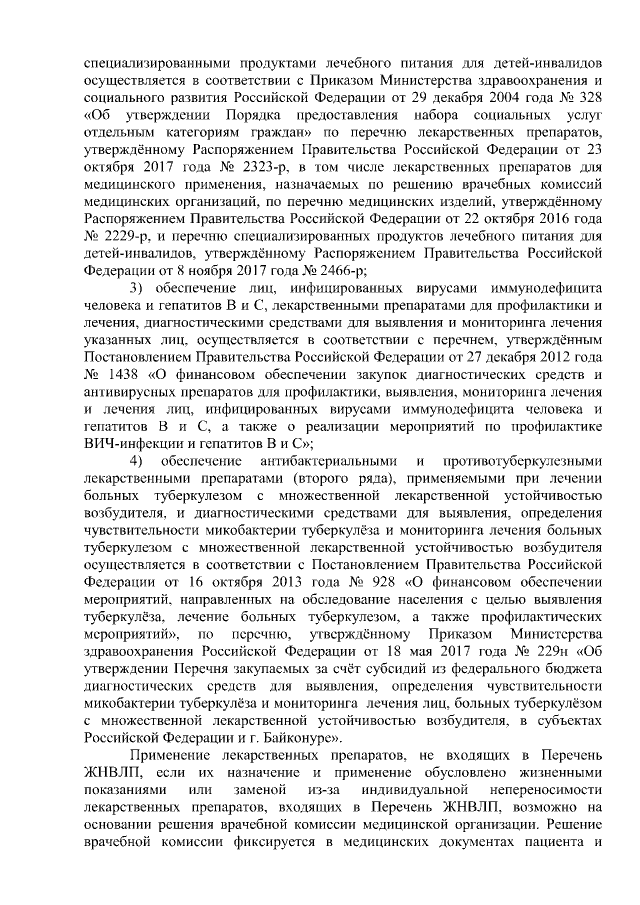 специализированными продуктами лечебного питания для детей-инвалидов осуществляется в соответствии с Приказом Министерства здравоохранения и социального развития Российской Федерации от 29 декабря 2004 года № 328 «Об утверждении Порядка предоставления набора социальных услуг отдельным категориям граждан» по перечню лекарственных препаратов, утверждённому Распоряжением Правительства Российской Федерации от 23 октября 2017 года № 2323-р, в том числе лекарственных препаратов для медицинского применения, назначаемых по решению врачебных комиссий медицинских организаций, по перечню медицинских изделий, утверждённому Распоряжением Правительства Российской Федерации от 22 октября 2016 года № 2229-р, и перечню специализированных продуктов лечебного питания для детей-инвалидов, утверждённому Распоряжением Правительства Российской Федерации от 8 ноября 2017 года № 2466-р;

3) обеспечение лиц, инфицированных вирусами иммунодефицита человека и гепатитов В и С, лекарственными препаратами для профилактики и лечения, диагностическими средствами для выявления и мониторинга лечения указанных лиц, осуществляется в соответствии с перечнем, утверждённым Постановлением Правительства Российской Федерации от 27 декабря 2012 года № 1438 «О финансовом обеспечении закупок диагностических средств и антивирусных препаратов для профилактики, выявления, мониторинга лечения и лечения лиц, инфицированных вирусами иммунодефицита человека и гепатитов В и С, а также о реализации мероприятий по профилактике ВИЧ-инфекции и гепатитов В и С»;

4) обеспечение антибактериальными и противотуберкулезными лекарственными препаратами (второго ряда), применяемыми при лечении больных туберкулезом с множественной лекарственной устойчивостью возбудителя, и диагностическими средствами для выявления, определения чувствительности микобактерии туберкулёза и мониторинга лечения больных туберкулезом с множественной лекарственной устойчивостью возбудителя осуществляется в соответствии с Постановлением Правительства Российской Федерации от 16 октября 2013 года № 928 «О финансовом обеспечении мероприятий, направленных на обследование населения с целью выявления туберкулёза, лечение больных туберкулезом, а также профилактических мероприятий», по перечню, утверждённому Приказом Министерства здравоохранения Российской Федерации от 18 мая 2017 года № 229н «Об утверждении Перечня закупаемых за счёт субсидий из федерального бюджета диагностических средств для выявления, определения чувствительности микобактерии туберкулёза и мониторинга лечения лиц, больных туберкулёзом с множественной лекарственной устойчивостью возбудителя, в субъектах Российской Федерации и г. Байконуре».

Применение лекарственных препаратов, не входящих в Перечень ЖНВЛП, если их назначение и применение обусловлено жизненными показаниями или заменой из-за индивидуальной непереносимости лекарственных препаратов, входящих в Перечень ЖНВЛП, возможно на основании решения врачебной комиссии медицинской организации. Решение врачебной комиссии фиксируется в медицинских документах пациента и